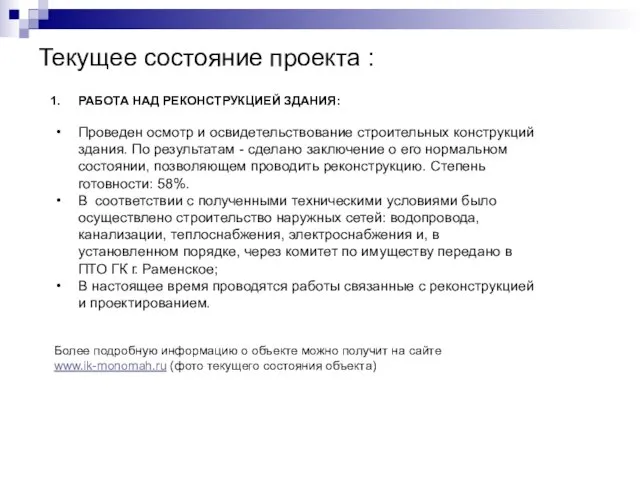 Текущее состояние проекта :

1. РАБОТА НАД РЕКОНСТРУКЦИЕЙ ЗДАНИЯ:

• Проведен осмотр и освидетельствование строительных конструкций здания. По результатам - сделано заключение о его нормальном состоянии, позволяющем проводить реконструкцию. Степень готовности: 58%.
• В соответствии с полученными техническими условиями было осуществлено строительство наружных сетей: водопровода, канализации, теплоснабжения, электроснабжения и, в установленном порядке, через комитет по имуществу передано в ПТО ГК г. Раменское;
• В настоящее время проводятся работы связанные с реконструкцией и проектированием.

Более подробную информацию о объекте можно получит на сайте www.ik-monomah.ru (фото текущего состояния объекта)